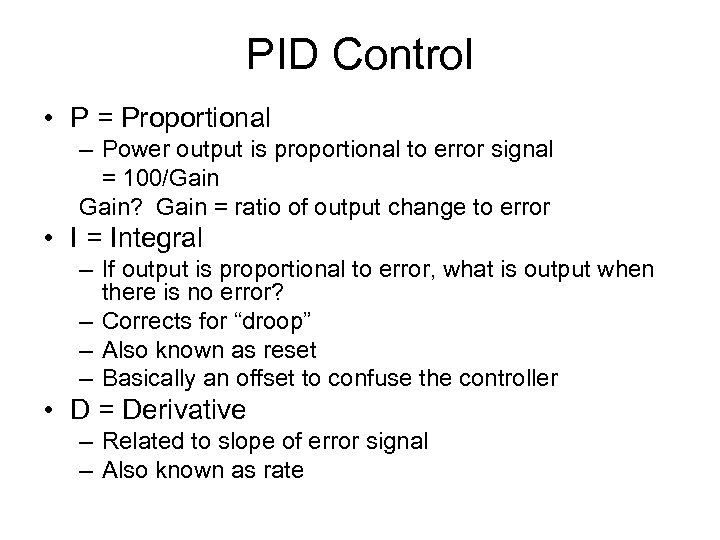 PID Control

• P = Proportional
– Power output is proportional to error signal
= 100/Gain
Gain? Gain = ratio of output change to error

• I = Integral
– If output is proportional to error, what is output when there is no error?
– Corrects for “droop”
– Also known as reset
– Basically an offset to confuse the controller

• D = Derivative
– Related to slope of error signal
– Also known as rate